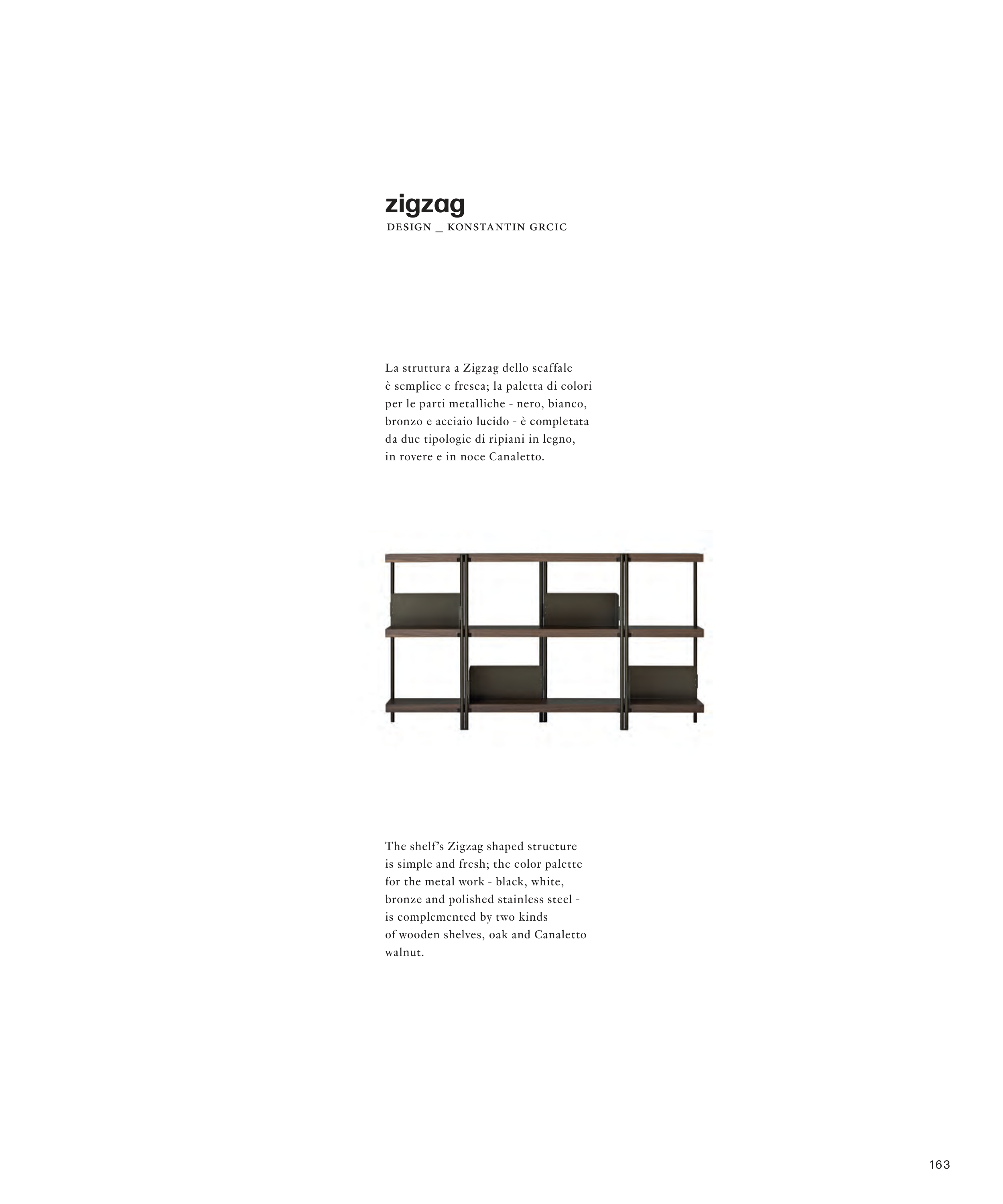 zigzag
DESIGN _ KONSTANTIN GRCIC

La struttura a Zigzag dello scaffale è semplice e fresca; la paletta di colori per le parti metalliche - nero, bianco, bronzo e acciaio lucido - è completata da due tipologie di ripiani in legno, in rovere e in noce Canaletto.

The shelf's Zigzag shaped structure is simple and fresh; the color palette for the metal work - black, white, bronze and polished stainless steel - is complemented by two kinds of wooden shelves, oak and Canaletto walnut.

163